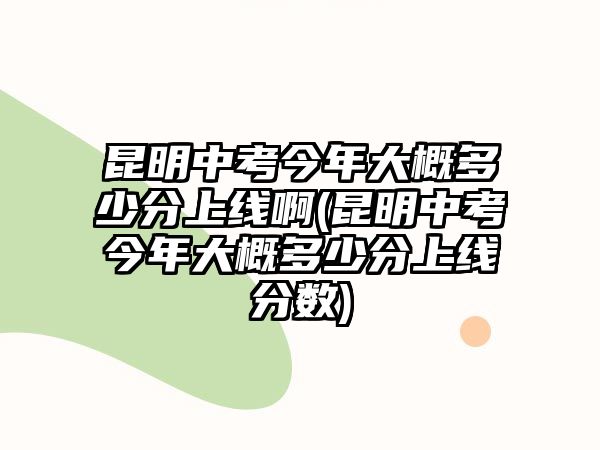 昆明中考今年大概多少分上线啊(昆明中考今年大概多少分上线分数)